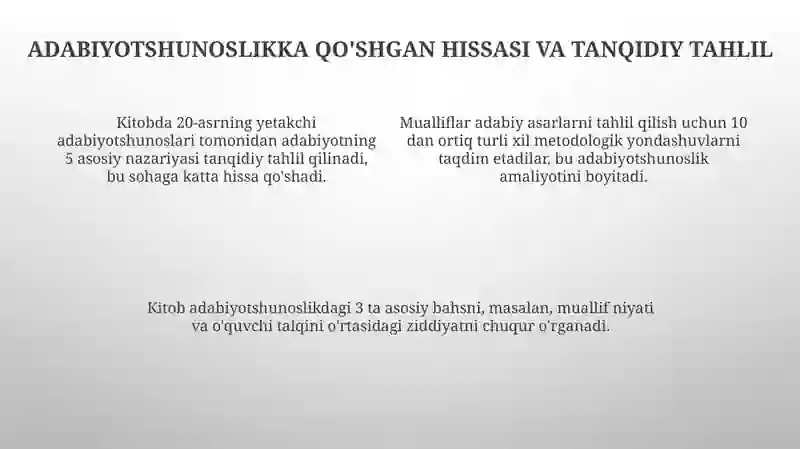 ADABIYOTSHUNOSLIKKA QO'SHGAN HISSASI VA TANQIDIY TAHLIL

Kitobda 20-asrning yetakchi adabiyotshunoslari tomonidan adabiyotning 5 asosiy nazariyasi tanqidiy tahlil qilinadi, bu sohaga katta hissa qo'shadi.

Mualliflar adabiy asarlarni tahlil qilish uchun 10 dan ortiq turli xil metodologik yondashuvlarni taqdim etadilar, bu adabiyotshunoslik amaliyotini boyitadi.

Kitob adabiyotshunoslikdagi 3 ta asosiy bahsni, masalan, muallif niyati va o'quvchi talqini o'rtasidagi ziddiyatni chuqur o'rganadi.